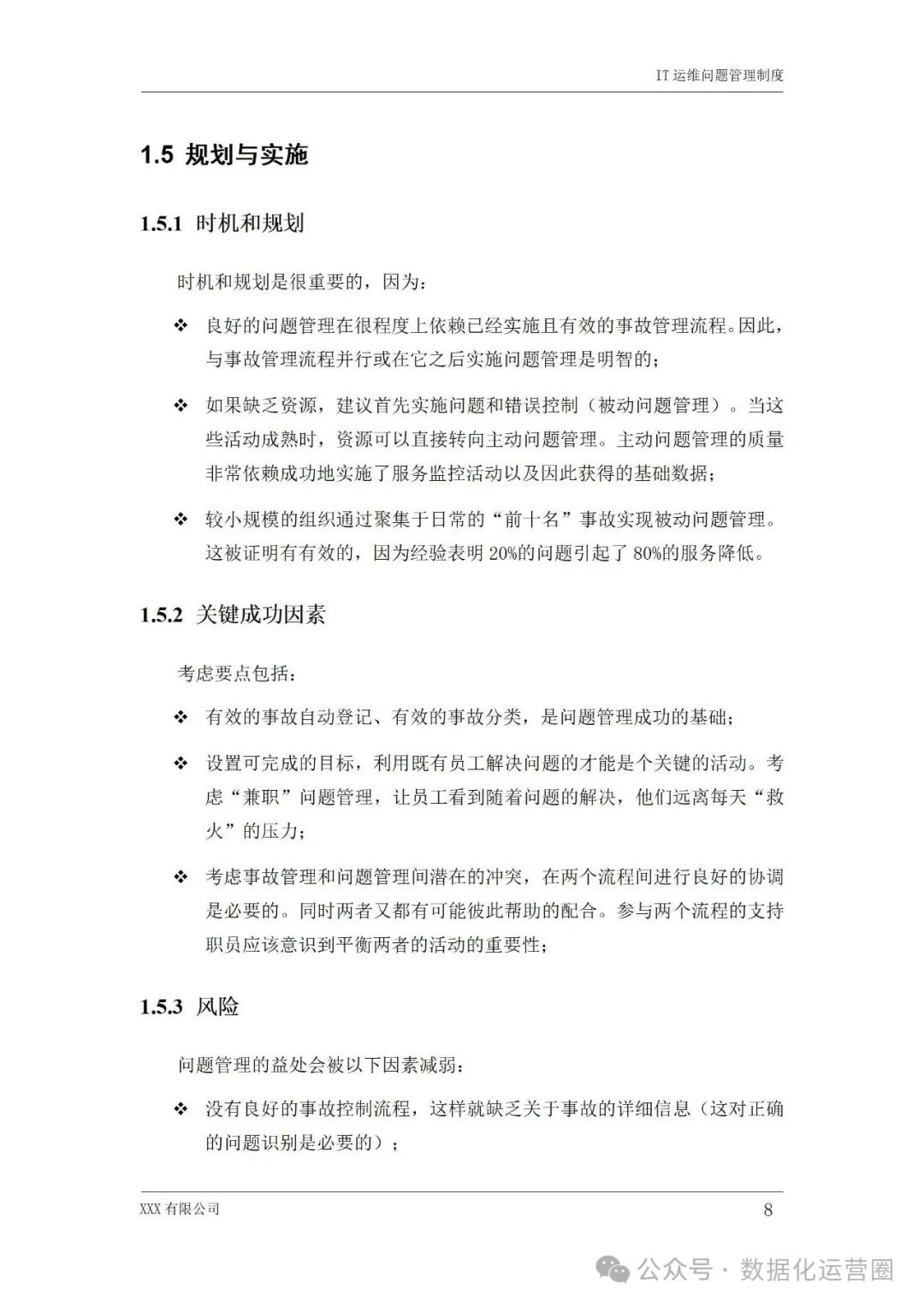 IT 运维问题管理制度

1.5 规划与实施

1.5.1 时机和规划

时机和规划是很重要的，因为：

❖ 良好的问题管理在很程度上依赖已经实施且有效的事故管理流程。因此，与事故管理流程并行或在它之后实施问题管理是明智的；

❖ 如果缺乏资源，建议首先实施问题和错误控制（被动问题管理）。当这些活动成熟时，资源可以直接转向主动问题管理。主动问题管理的质量非常依赖成功地实施了服务监控活动以及因此获得的基础数据；

❖ 较小规模的组织通过聚集于日常的“前十名”事故实现被动问题管理。这被证明有有效的，因为经验表明 20%的问题引起了 80%的服务降低。

1.5.2 关键成功因素

考虑要点包括：

❖ 有效的事故自动登记、有效的事故分类，是问题管理成功的基础；

❖ 设置可完成的目标，利用既有员工解决问题的才能是个关键的活动。考虑“兼职”问题管理，让员工看到随着问题的解决，他们远离每天“救火”的压力；

❖ 考虑事故管理和问题管理间潜在的冲突，在两个流程间进行良好的协调是必要的。同时两者又都有可能彼此帮助的配合。参与两个流程的支持职员应该意识到平衡两者的活动的重要性；

1.5.3 风险

问题管理的益处会被以下因素减弱：

❖ 没有良好的事故控制流程，这样就缺乏关于事故的详细信息（这对正确的问题识别是必要的）；

XXX 有限公司

8

公众号 · 数据化运营圈